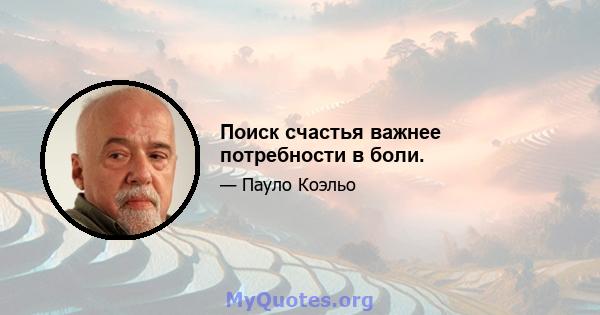 Поиск счастья важнее потребности в боли.

— Пауло Коэльо

MyQuotes.org